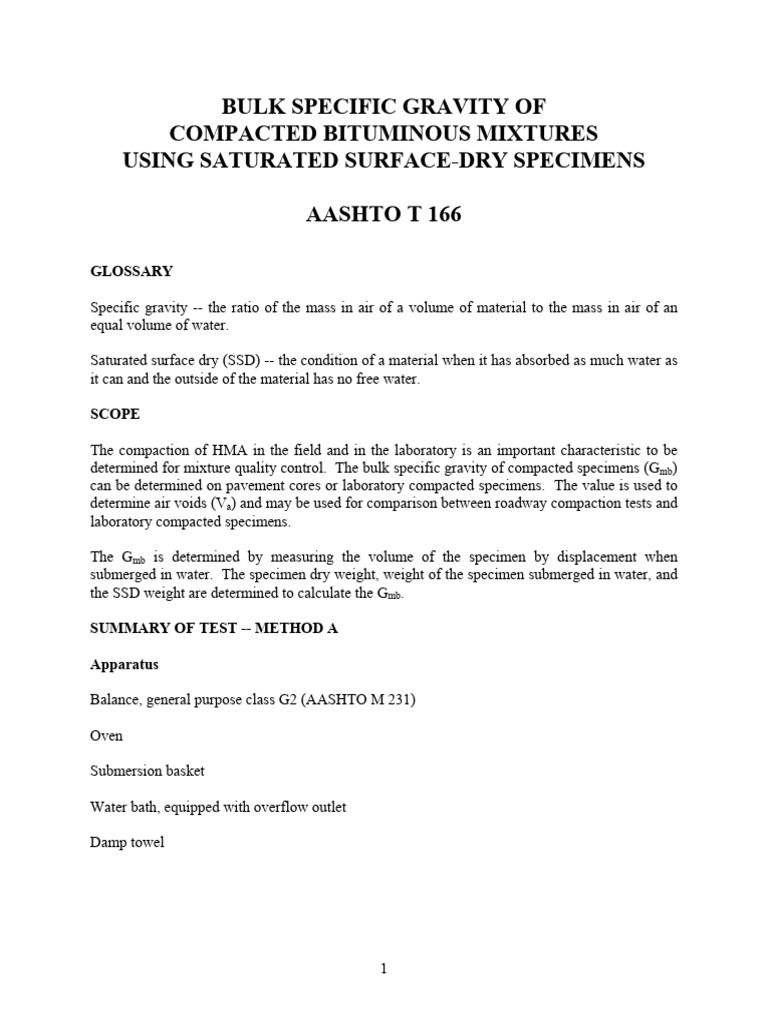 BULK SPECIFIC GRAVITY OF
COMPACTED BITUMINOUS MIXTURES
USING SATURATED SURFACE-DRY SPECIMENS

AASHTO T 166

GLOSSARY

Specific gravity -- the ratio of the mass in air of a volume of material to the mass in air of an equal volume of water.

Saturated surface dry (SSD) -- the condition of a material when it has absorbed as much water as it can and the outside of the material has no free water.

SCOPE

The compaction of HMA in the field and in the laboratory is an important characteristic to be determined for mixture quality control. The bulk specific gravity of compacted specimens ($G_{mb}$) can be determined on pavement cores or laboratory compacted specimens. The value is used to determine air voids ($V_a$) and may be used for comparison between roadway compaction tests and laboratory compacted specimens.

The $G_{mb}$ is determined by measuring the volume of the specimen by displacement when submerged in water. The specimen dry weight, weight of the specimen submerged in water, and the SSD weight are determined to calculate the $G_{mb}$.

SUMMARY OF TEST -- METHOD A

Apparatus

Balance, general purpose class G2 (AASHTO M 231)

Oven

Submersion basket

Water bath, equipped with overflow outlet

Damp towel

1